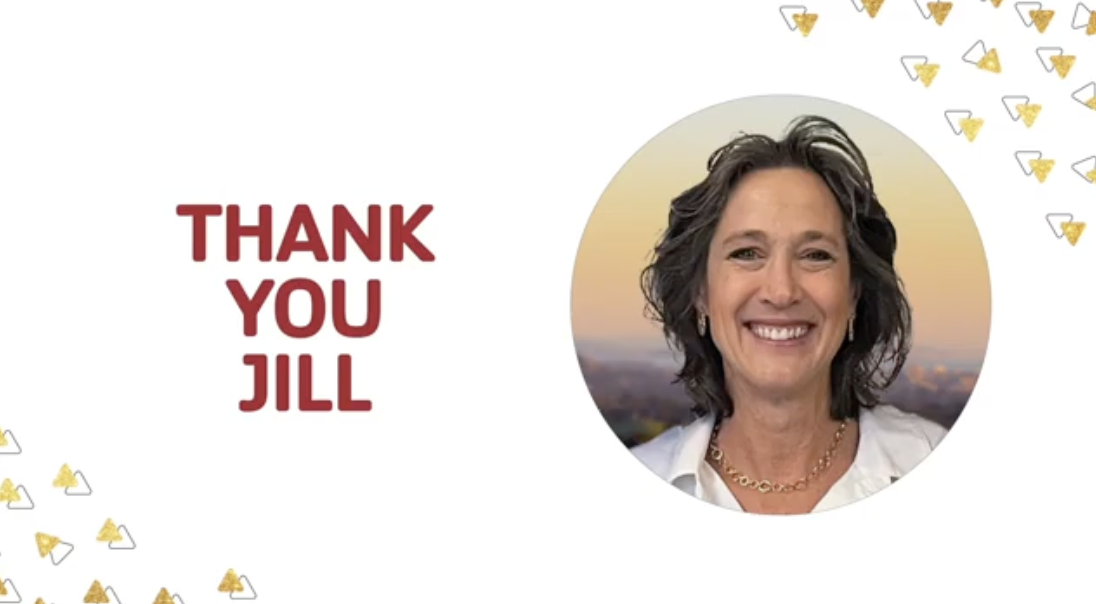 THANK YOU JILL